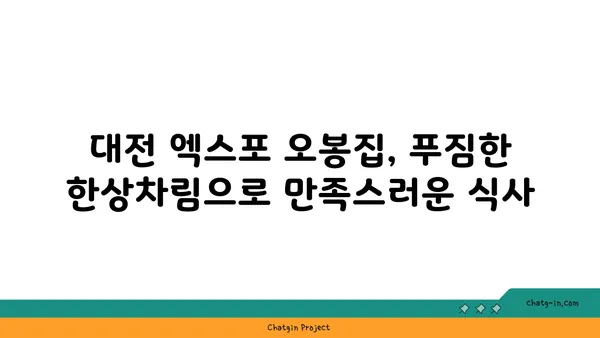 대전 엑스포 오봉집, 푸짐한 한상차림으로 만족스러운 식사

chatg-in.com

Chatgin Project